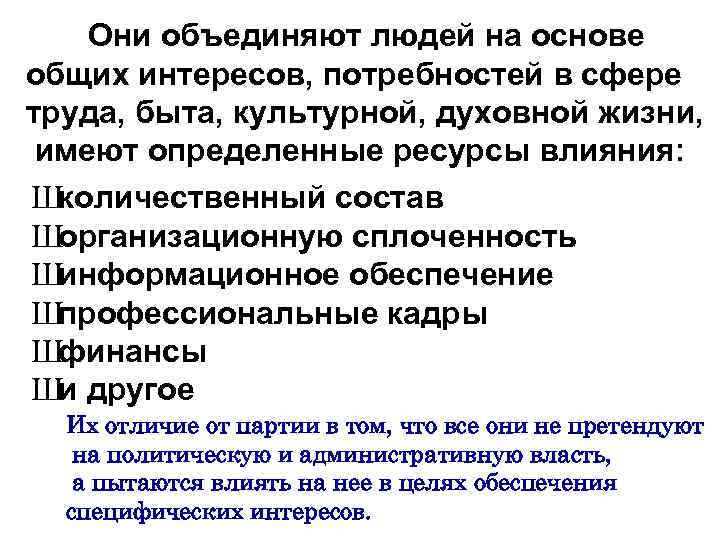 Они объединяют людей на основе общих интересов, потребностей в сфере труда, быта, культурной, духовной жизни, имеют определенные ресурсы влияния:

Школичественный состав
Шорганизационную сплоченность
Шинформационное обеспечение
Шпрофессиональные кадры
Шфинансы
Ши другое

Их отличие от партии в том, что все они не претендуют на политическую и административную власть, а пытаются влиять на нее в целях обеспечения специфических интересов.